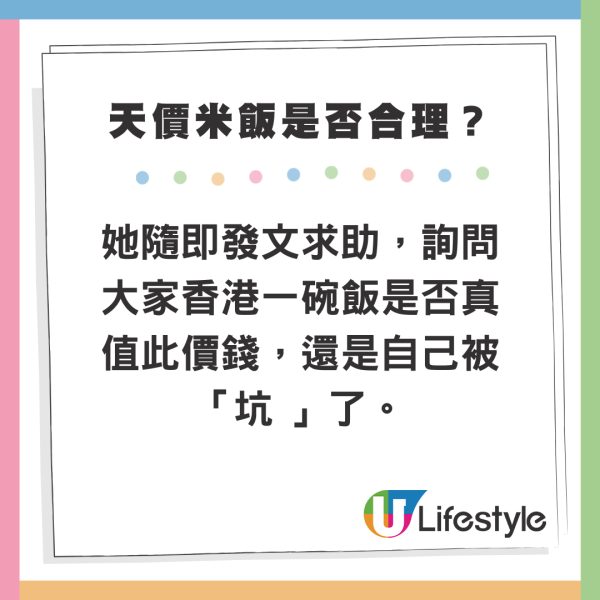 天價米飯是否合理？

她隨即發文求助，詢問大家香港一碗飯是否真值此價錢，還是自己被「坑 」了。

U Lifestyle